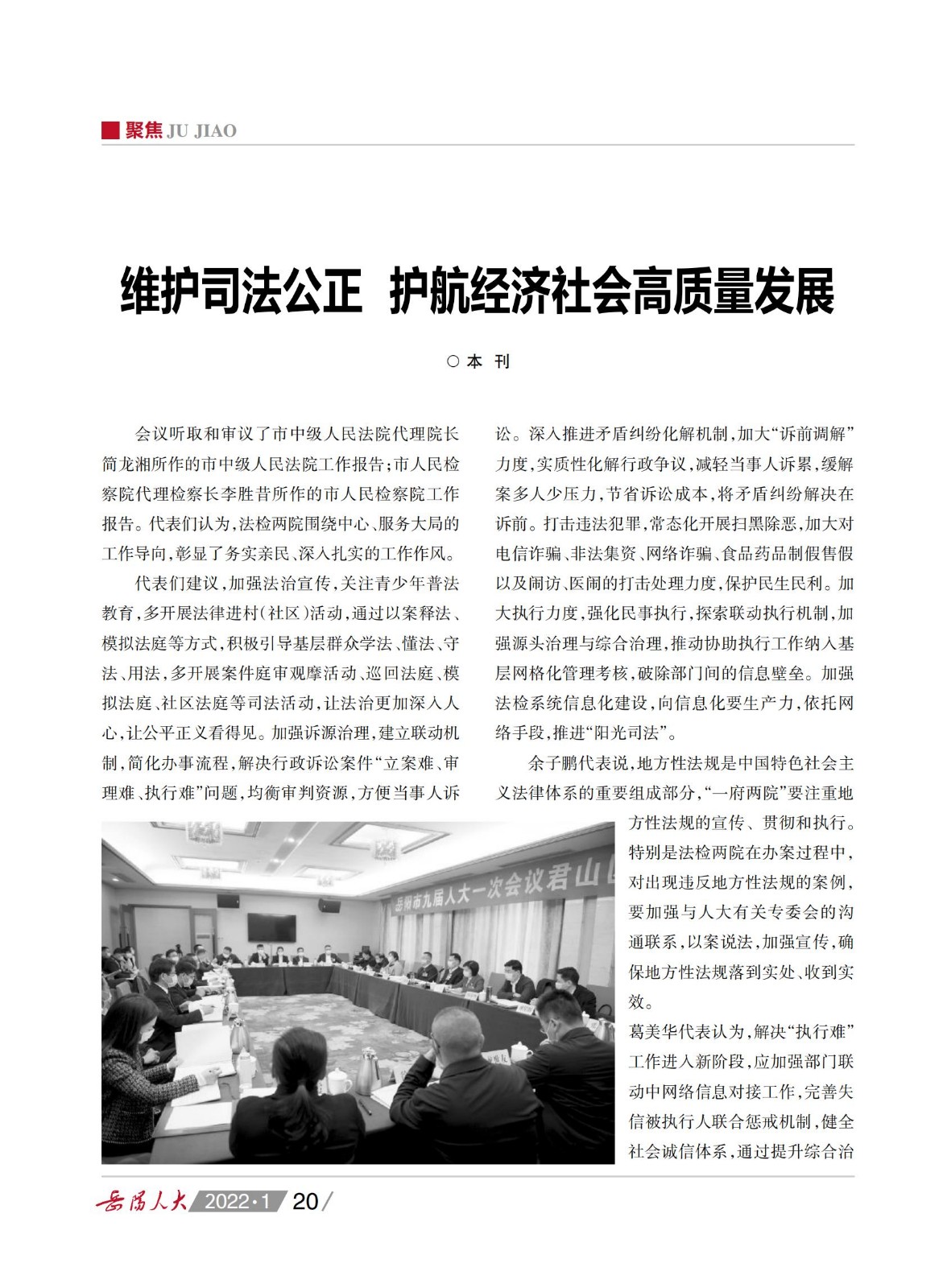 聚焦 JU JIAO

维护司法公正 护航经济社会高质量发展

○本 刊

会议听取和审议了市中级人民法院代理院长简龙湘所作的市中级人民法院工作报告；市人民检察院代理检察长李胜昔所作的市人民检察院工作报告。代表们认为，法检两院围绕中心、服务大局的工作导向，彰显了务实亲民、深入扎实的工作作风。

代表们建议，加强法治宣传，关注青少年普法教育，多开展法律进村（社区）活动，通过以案释法、模拟法庭等方式，积极引导基层群众学法、懂法、守法、用法，多开展案件庭审观摩活动、巡回法庭、模拟法庭、社区法庭等司法活动，让法治更加深入人心，让公平正义看得见。加强诉源治理，建立联动机制，简化办事流程，解决行政诉讼案件“立案难、审理难、执行难”问题，均衡审判资源，方便当事人诉讼。深入推进矛盾纠纷化解机制，加大“诉前调解”力度，实质性化解行政争议，减轻当事人诉累，缓解案多人少压力，节省诉讼成本，将矛盾纠纷解决在诉前。打击违法犯罪，常态化开展扫黑除恶，加大对电信诈骗、非法集资、网络诈骗、食品药品制假售假以及闹访、医闹的打击处理力度，保护民生民利。加大执行力度，强化民事执行，探索联动执行机制，加强源头治理与综合治理，推动协助执行工作纳入基层网格化管理考核，破除部门间的信息壁垒。加强法检系统信息化建设，向信息化要生产力，依托网络手段，推进“阳光司法”。

余子鹏代表说，地方性法规是中国特色社会主义法律体系的重要组成部分，“一府两院”要注重地方性法规的宣传、贯彻和执行。特别是法检两院在办案过程中，对出现违反地方性法规的案例，要加强与人大有关专委会的沟通联系，以案说法，加强宣传，确保地方性法规落到实处、收到实效。

葛美华代表认为，解决“执行难”工作进入新阶段，应加强部门联动中网络信息对接工作，完善失信被执行人联合惩戒机制，健全社会诚信体系，通过提升综合治

岳阳市九届人大一次会议君山

岳阳人大 2022·1 20